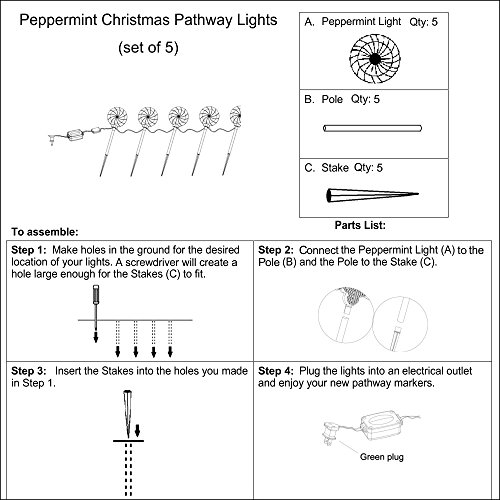 Peppermint Christmas Pathway Lights

(set of 5)

A. Peppermint Light Qty: 5

B. Pole Qty: 5

C. Stake Qty: 5

Parts List:

To assemble:

Step 1: Make holes in the ground for the desired location of your lights. A screwdriver will create a hole large enough for the Stakes (C) to fit.

Step 2: Connect the Peppermint Light (A) to the Pole (B) and the Pole to the Stake (C).

Step 3: Insert the Stakes into the holes you made in Step 1.

Step 4: Plug the lights into an electrical outlet and enjoy your new pathway markers.

Green plug